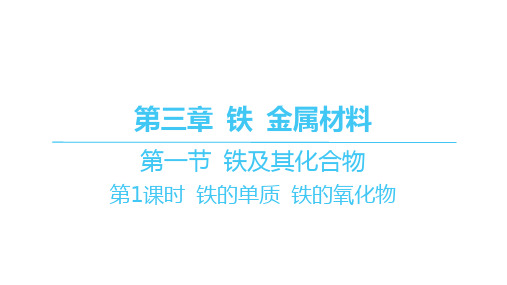 第三章 铁 金属材料

第一节 铁及其化合物

第1课时 铁的单质 铁的氧化物